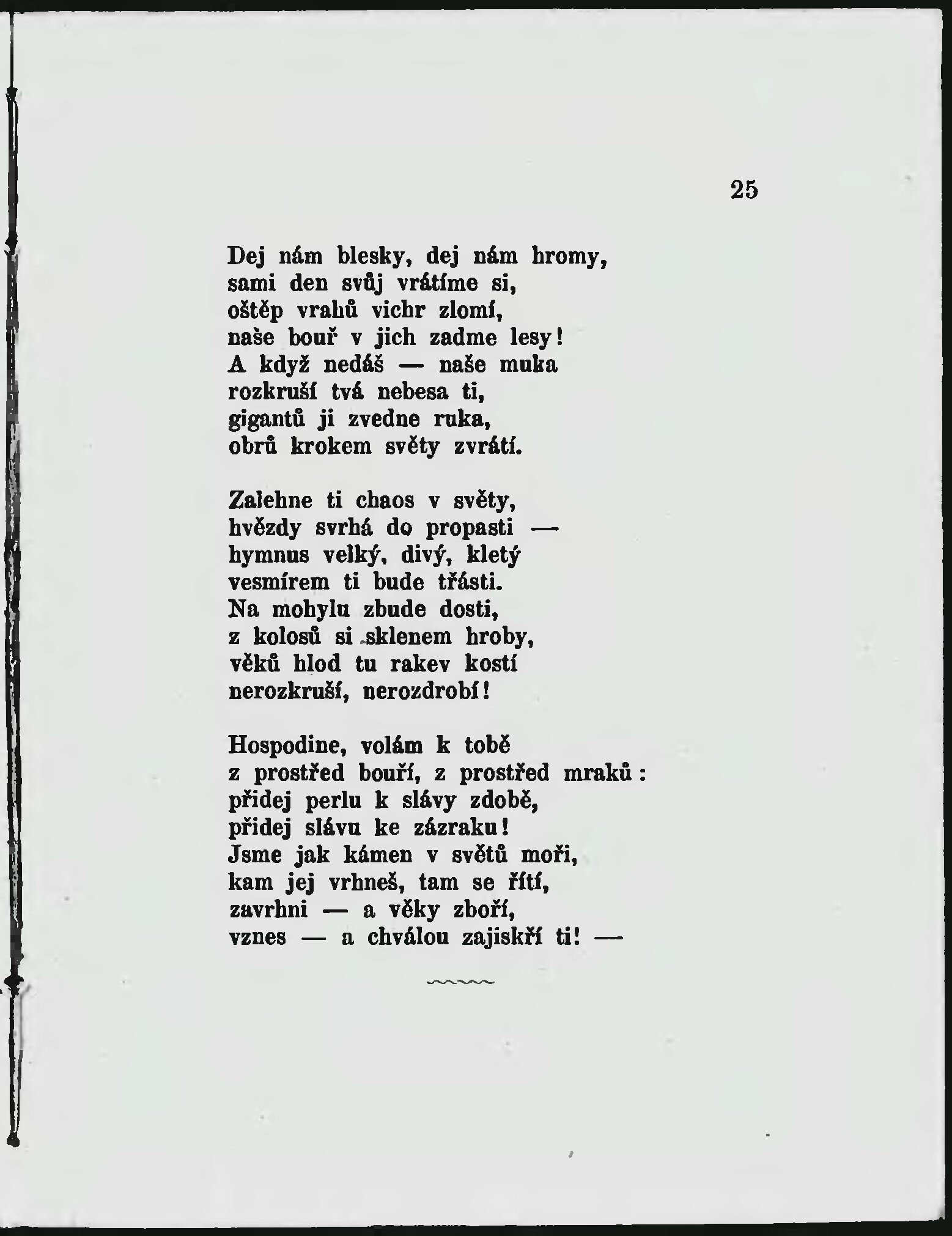 25

Dej nám blesky, dej nám hromy,
sami den svůj vrátíme si,
oštěp vrahů vichr zlomí,
naše bouř v jich zadme lesy!
A když nedáš — naše muka
rozkruší tvá nebesa ti,
gigantů ji zvedne ruka,
obrů krokem světy zvrátí.

Zalehne ti chaos v světy,
hvězdy svrhá do propasti —
hymnus velký, divý, kletý
vesmírem ti bude třásti.
Na mohylu zbude dosti,
z kolosů si sklenem hroby,
věků hlod tu rakev kostí
nerozkruší, nerozdrobí!

Hospodine, volám k tobě
z prostřed bouří, z prostřed mraků:
přidej perlu k slávy zdobě,
přidej slávu ke zázraku!
Jsme jak kámen v světů moři,
kam jej vrhneš, tam se řítí,
zavrhni — a věky zboří,
vznes — a chválou zajiskří ti! —